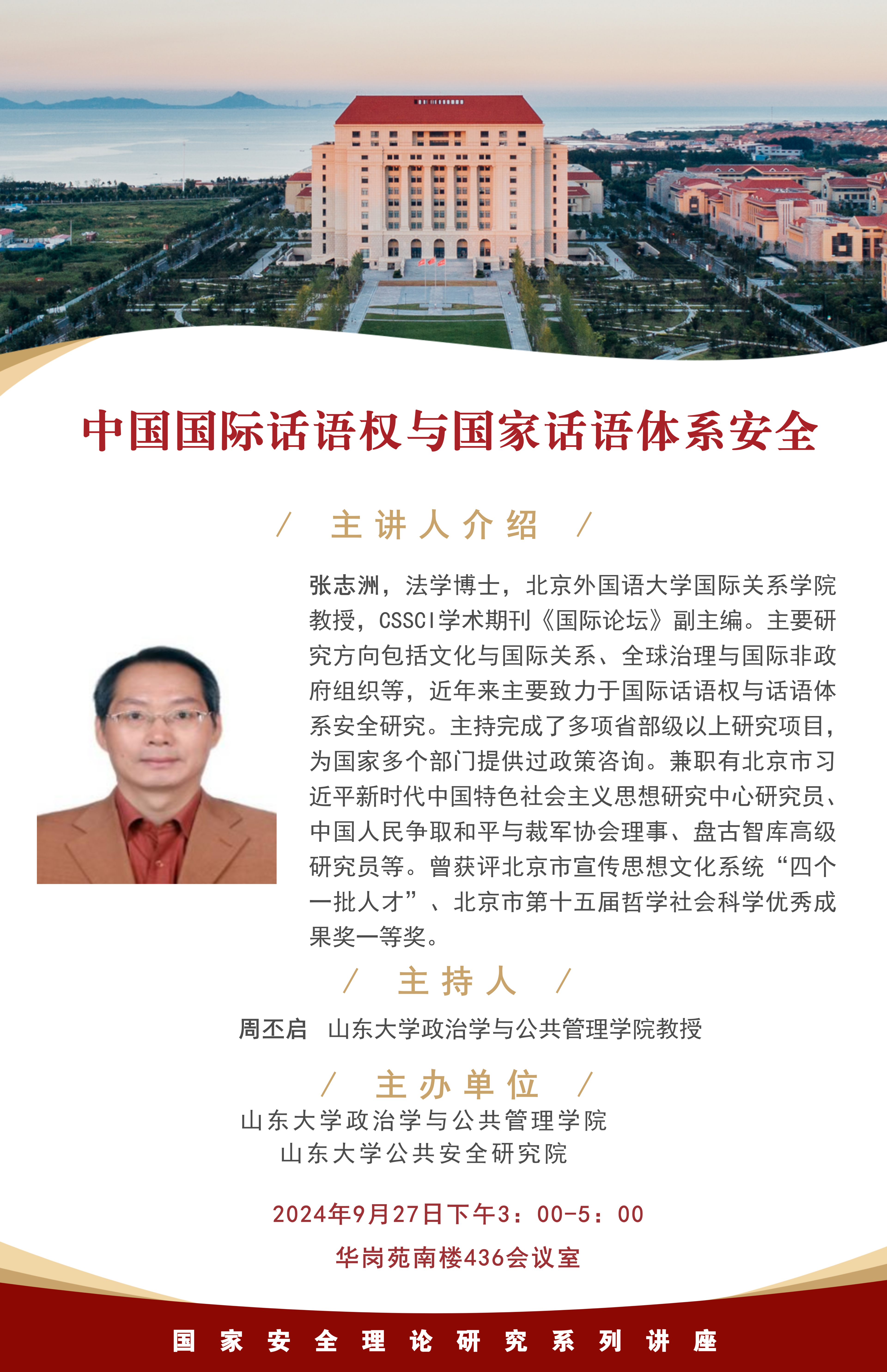 中国国际话语权与国家话语体系安全

/ 主讲人介绍 /

张志洲，法学博士，北京外国语大学国际关系学院教授，CSSCI学术期刊《国际论坛》副主编。主要研究方向包括文化与国际关系、全球治理与国际非政府组织等，近年来主要致力于国际话语权与话语体系安全研究。主持完成了多项省部级以上研究项目，为国家多个部门提供过政策咨询。兼职有北京市习近平新时代中国特色社会主义思想研究中心研究员、中国人民争取和平与裁军协会理事、盘古智库高级研究员等。曾获评北京市宣传思想文化系统“四个一批人才”、北京市第十五届哲学社会科学优秀成果奖一等奖。

/ 主持人 /

周丕启 山东大学政治学与公共管理学院教授

/ 主办单位 /

山东大学政治学与公共管理学院
山东大学公共安全研究院

2024年9月27日下午3：00-5：00
华岗苑南楼436会议室

国家安全理论研究系列讲座